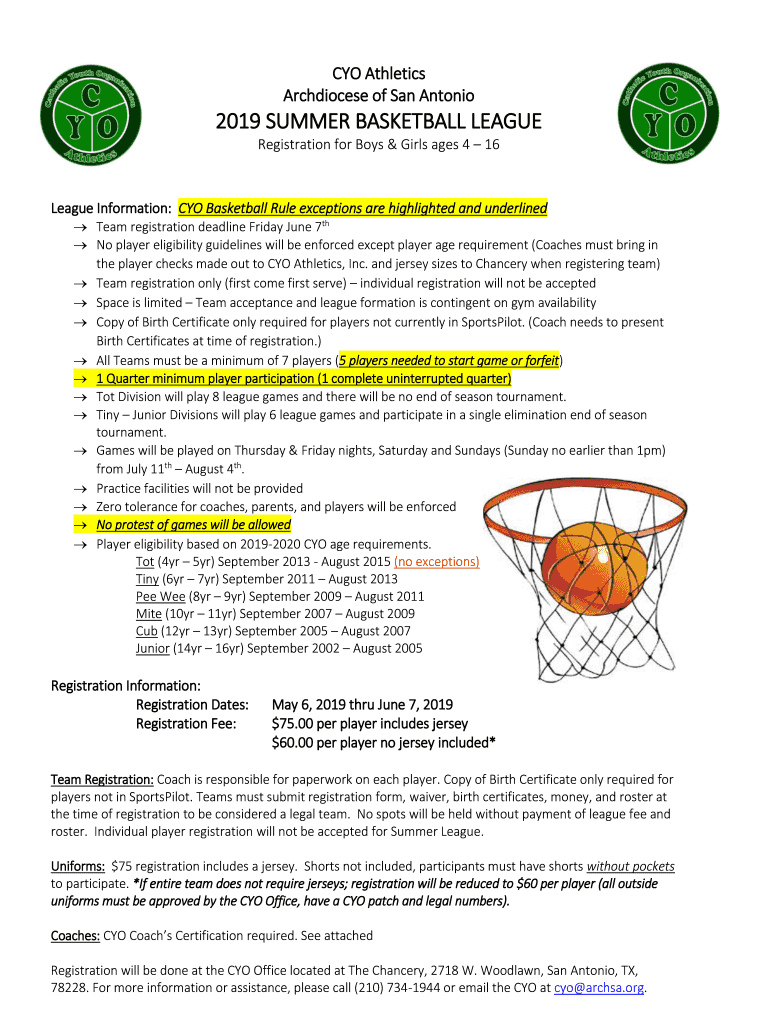 Catholic Youth Organization
C
Y O
Athletics

CYO Athletics
Archdiocese of San Antonio

2019 SUMMER BASKETBALL LEAGUE

Registration for Boys & Girls ages 4 – 16

Catholic Youth Organization
C
Y O
Athletics

League Information: CYO Basketball Rule exceptions are highlighted and underlined

→ Team registration deadline Friday June 7$^{th}$
→ No player eligibility guidelines will be enforced except player age requirement (Coaches must bring in the player checks made out to CYO Athletics, Inc. and jersey sizes to Chancery when registering team)
→ Team registration only (first come first serve) – individual registration will not be accepted
→ Space is limited – Team acceptance and league formation is contingent on gym availability
→ Copy of Birth Certificate only required for players not currently in SportsPilot. (Coach needs to present Birth Certificates at time of registration.)
→ All Teams must be a minimum of 7 players (5 players needed to start game or forfeit)
→ 1 Quarter minimum player participation (1 complete uninterrupted quarter)
→ Tot Division will play 8 league games and there will be no end of season tournament.
→ Tiny – Junior Divisions will play 6 league games and participate in a single elimination end of season tournament.
→ Games will be played on Thursday & Friday nights, Saturday and Sundays (Sunday no earlier than 1pm) from July 11$^{th}$ – August 4$^{th}$.
→ Practice facilities will not be provided
→ Zero tolerance for coaches, parents, and players will be enforced
→ No protest of games will be allowed
→ Player eligibility based on 2019-2020 CYO age requirements.
Tot (4yr – 5yr) September 2013 - August 2015 (no exceptions)
Tiny (6yr – 7yr) September 2011 – August 2013
Pee Wee (8yr – 9yr) September 2009 – August 2011
Mite (10yr – 11yr) September 2007 – August 2009
Cub (12yr – 13yr) September 2005 – August 2007
Junior (14yr – 16yr) September 2002 – August 2005

Registration Information:
Registration Dates: May 6, 2019 thru June 7, 2019
Registration Fee: $75.00 per player includes jersey
$60.00 per player no jersey included*

Team Registration: Coach is responsible for paperwork on each player. Copy of Birth Certificate only required for players not in SportsPilot. Teams must submit registration form, waiver, birth certificates, money, and roster at the time of registration to be considered a legal team. No spots will be held without payment of league fee and roster. Individual player registration will not be accepted for Summer League.

Uniforms: $75 registration includes a jersey. Shorts not included, participants must have shorts without pockets to participate. *If entire team does not require jerseys; registration will be reduced to $60 per player (all outside uniforms must be approved by the CYO Office, have a CYO patch and legal numbers).

Coaches: CYO Coach's Certification required. See attached

Registration will be done at the CYO Office located at The Chancery, 2718 W. Woodlawn, San Antonio, TX, 78228. For more information or assistance, please call (210) 734-1944 or email the CYO at cyo@archsa.org.